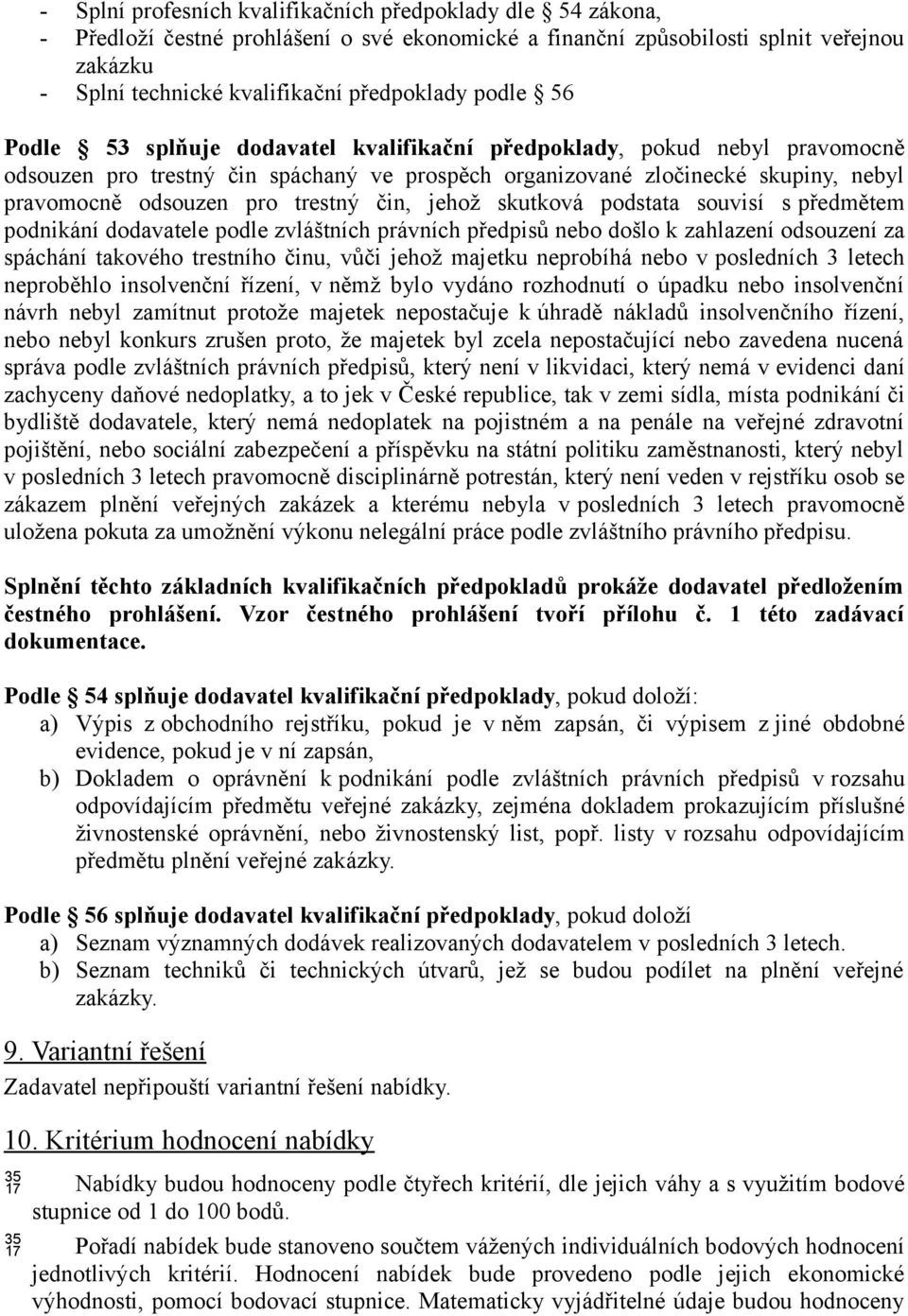 - Splní profesních kvalifikačních předpoklady dle 54 zákona,
- Předloží čestné prohlášení o své ekonomické a finanční způsobilosti splnit veřejnou zakázku
- Splní technické kvalifikační předpoklady podle 56

Podle 53 splňuje dodavatel kvalifikační předpoklady, pokud nebyl pravomocně odsouzen pro trestný čin spáchaný ve prospěch organizované zločinecké skupiny, nebyl pravomocně odsouzen pro trestný čin, jehož skutková podstata souvisí s předmětem podnikání dodavatele podle zvláštních právních předpisů nebo došlo k zahlazení odsouzení za spáchání takového trestního činu, vůči jehož majetku neprobíhá nebo v posledních 3 letech neproběhlo insolvenční řízení, v němž bylo vydáno rozhodnutí o úpadku nebo insolvenční návrh nebyl zamítnut protože majetek nepostačuje k úhradě nákladů insolvenčního řízení, nebo nebyl konkurs zrušen proto, že majetek byl zcela nepostačující nebo zavedena nucená správa podle zvláštních právních předpisů, který není v likvidaci, který nemá v evidenci daní zachyceny daňové nedoplatky, a to jek v České republice, tak v zemi sídla, místa podnikání či bydliště dodavatele, který nemá nedoplatek na pojistném a na penále na veřejné zdravotní pojištění, nebo sociální zabezpečení a příspěvku na státní politiku zaměstnanosti, který nebyl v posledních 3 letech pravomocně disciplinárně potrestán, který není veden v rejstříku osob se zákazem plnění veřejných zakázek a kterému nebyla v posledních 3 letech pravomocně uložena pokuta za umožnění výkonu nelegální práce podle zvláštního právního předpisu.

Splnění těchto základních kvalifikačních předpokladů prokáže dodavatel předložením čestného prohlášení. Vzor čestného prohlášení tvoří přílohu č. 1 této zadávací dokumentace.

Podle 54 splňuje dodavatel kvalifikační předpoklady, pokud doloží:
a) Výpis z obchodního rejstříku, pokud je v něm zapsán, či výpisem z jiné obdobné evidence, pokud je v ní zapsán,
b) Dokladem o oprávnění k podnikání podle zvláštních právních předpisů v rozsahu odpovídajícím předmětu veřejné zakázky, zejména dokladem prokazujícím příslušné živnostenské oprávnění, nebo živnostenský list, popř. listy v rozsahu odpovídajícím předmětu plnění veřejné zakázky.

Podle 56 splňuje dodavatel kvalifikační předpoklady, pokud doloží
a) Seznam významných dodávek realizovaných dodavatelem v posledních 3 letech.
b) Seznam techniků či technických útvarů, jež se budou podílet na plnění veřejné zakázky.

9. Variantní řešení
Zadavatel nepřipouští variantní řešení nabídky.

10. Kritérium hodnocení nabídky
35 17 Nabídky budou hodnoceny podle čtyřech kritérií, dle jejich váhy a s využitím bodové stupnice od 1 do 100 bodů.
35 17 Pořadí nabídek bude stanoveno součtem vážených individuálních bodových hodnocení jednotlivých kritérií. Hodnocení nabídek bude provedeno podle jejich ekonomické výhodnosti, pomocí bodovací stupnice. Matematicky vyjádřitelné údaje budou hodnoceny